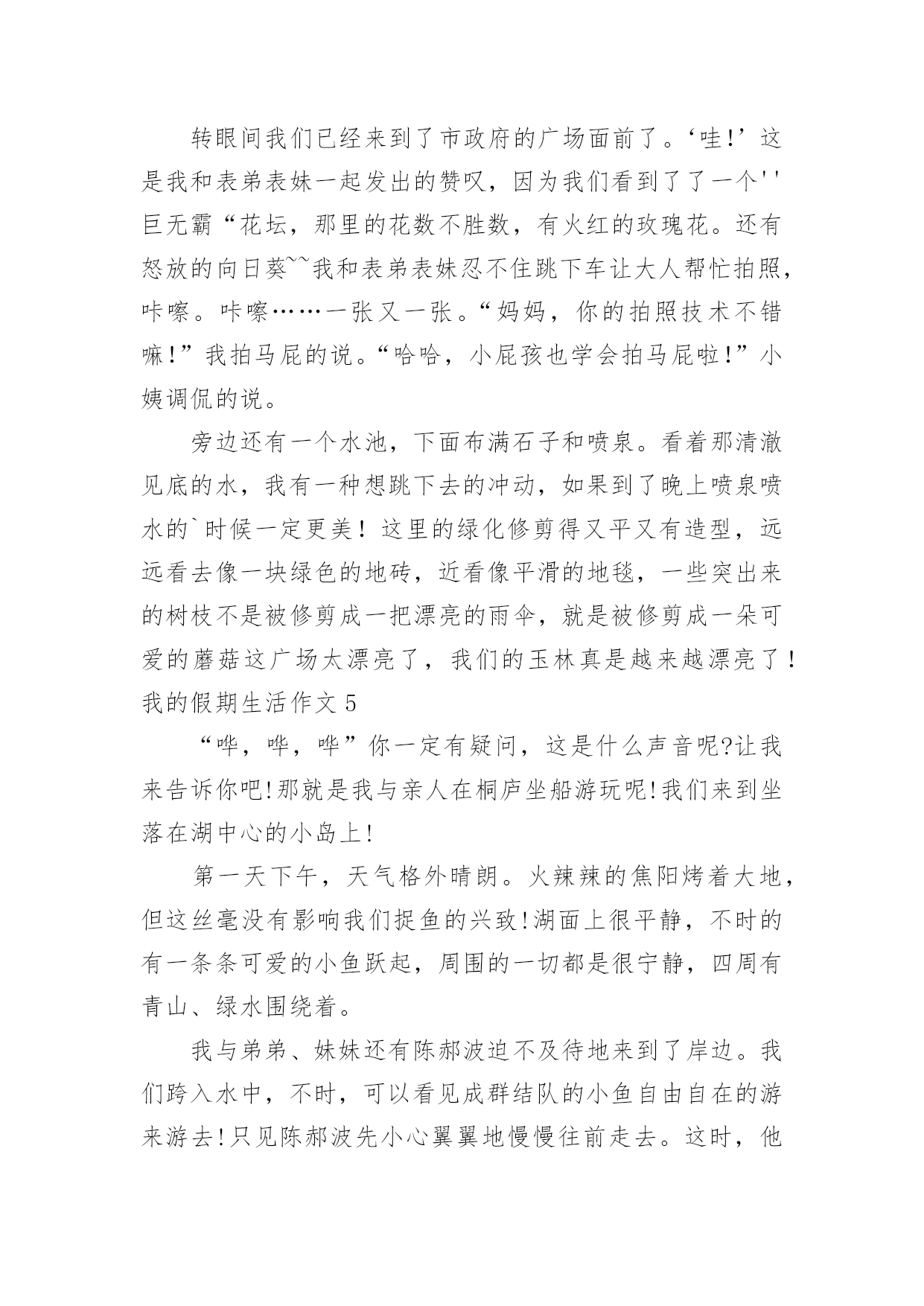 转眼间我们已经来到了市政府的广场面前了。‘哇!’这是我和表弟表妹一起发出的赞叹，因为我们看到了了一个''巨无霸“花坛，那里的花数不胜数，有火红的玫瑰花。还有怒放的向日葵~~我和表弟表妹忍不住跳下车让大人帮忙拍照，咔嚓。咔嚓……一张又一张。“妈妈，你的拍照技术不错嘛!”我拍马屁的说。“哈哈，小屁孩也学会拍马屁啦!”小姨调侃的说。

旁边还有一个水池，下面布满石子和喷泉。看着那清澈见底的水，我有一种想跳下去的冲动，如果到了晚上喷泉喷水的`时候一定更美！这里的绿化修剪得又平又有造型，远远看去像一块绿色的地砖，近看像平滑的地毯，一些突出来的树枝不是被修剪成一把漂亮的雨伞，就是被修剪成一朵可爱的蘑菇这广场太漂亮了，我们的玉林真是越来越漂亮了！

我的假期生活作文 5

“哗，哗，哗”你一定有疑问，这是什么声音呢?让我来告诉你吧!那就是我与亲人在桐庐坐船游玩呢!我们来到坐落在湖中心的小岛上!

第一天下午，天气格外晴朗。火辣辣的焦阳烤着大地，但这丝毫没有影响我们捉鱼的兴致!湖面上很平静，不时的有一条条可爱的小鱼跃起，周围的一切都是很宁静，四周有青山、绿水围绕着。

我与弟弟、妹妹还有陈郝波迫不及待地来到了岸边。我们跨入水中，不时，可以看见成群结队的小鱼自由自在的游来游去!只见陈郝波先小心翼翼地慢慢往前走去。这时，他